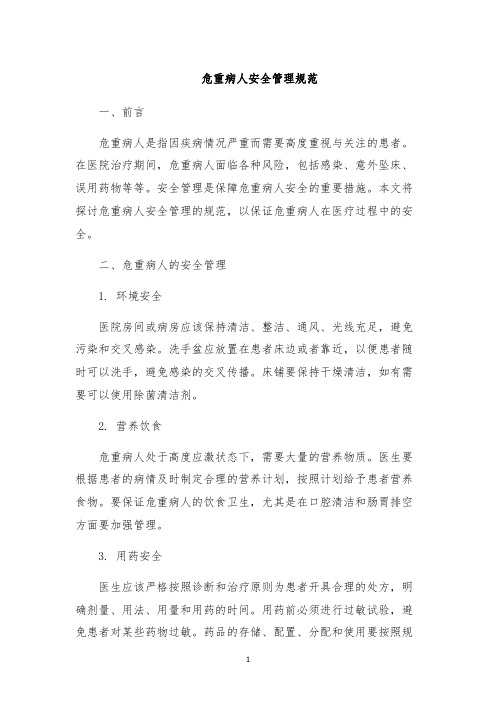 危重病人安全管理规范

一、前言

危重病人是指因疾病情况严重而需要高度重视与关注的患者。在医院治疗期间，危重病人面临各种风险，包括感染、意外坠床、误用药物等等。安全管理是保障危重病人安全的重要措施。本文将探讨危重病人安全管理的规范，以保证危重病人在医疗过程中的安全。

二、危重病人的安全管理

1. 环境安全

医院房间或病房应该保持清洁、整洁、通风、光线充足，避免污染和交叉感染。洗手盆应放置在患者床边或者靠近，以便患者随时可以洗手，避免感染的交叉传播。床铺要保持干燥清洁，如有需要可以使用除菌清洁剂。

2. 营养饮食

危重病人处于高度应激状态下，需要大量的营养物质。医生要根据患者的病情及时制定合理的营养计划，按照计划给予患者营养食物。要保证危重病人的饮食卫生，尤其是在口腔清洁和肠胃排空方面要加强管理。

3. 用药安全

医生应该严格按照诊断和治疗原则为患者开具合理的处方，明确剂量、用法、用量和用药的时间。用药前必须进行过敏试验，避免患者对某些药物过敏。药品的存储、配置、分配和使用要按照规

1